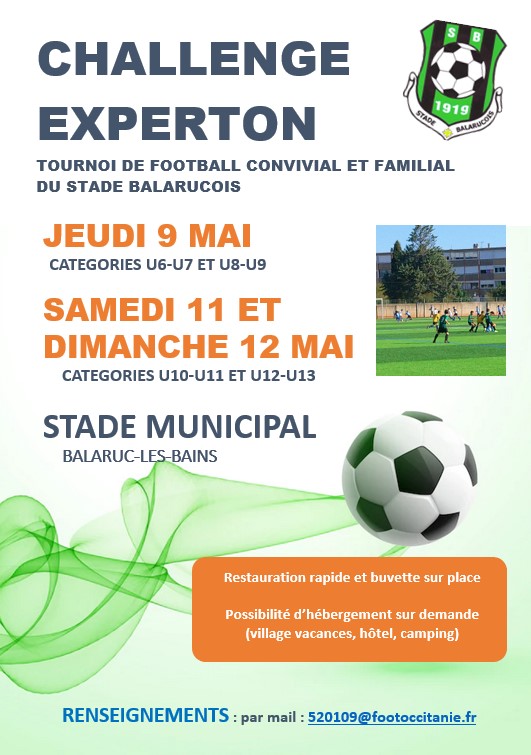 CHALLENGE EXPERTON

S B
1919
STADE BALARUCOIS

TOURNOI DE FOOTBALL CONVIVIAL ET FAMILIAL DU STADE BALARUCOIS

JEUDI 9 MAI
CATEGORIES U6-U7 ET U8-U9

SAMEDI 11 ET DIMANCHE 12 MAI
CATEGORIES U10-U11 ET U12-U13

STADE MUNICIPAL
BALARUC-LES-BAINS

Restauration rapide et buvette sur place

Possibilité d'hébergement sur demande (village vacances, hôtel, camping)

RENSEIGNEMENTS : par mail : 520109@footoccitanie.fr